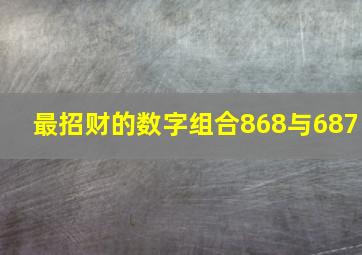 最招财的数字组合868与687